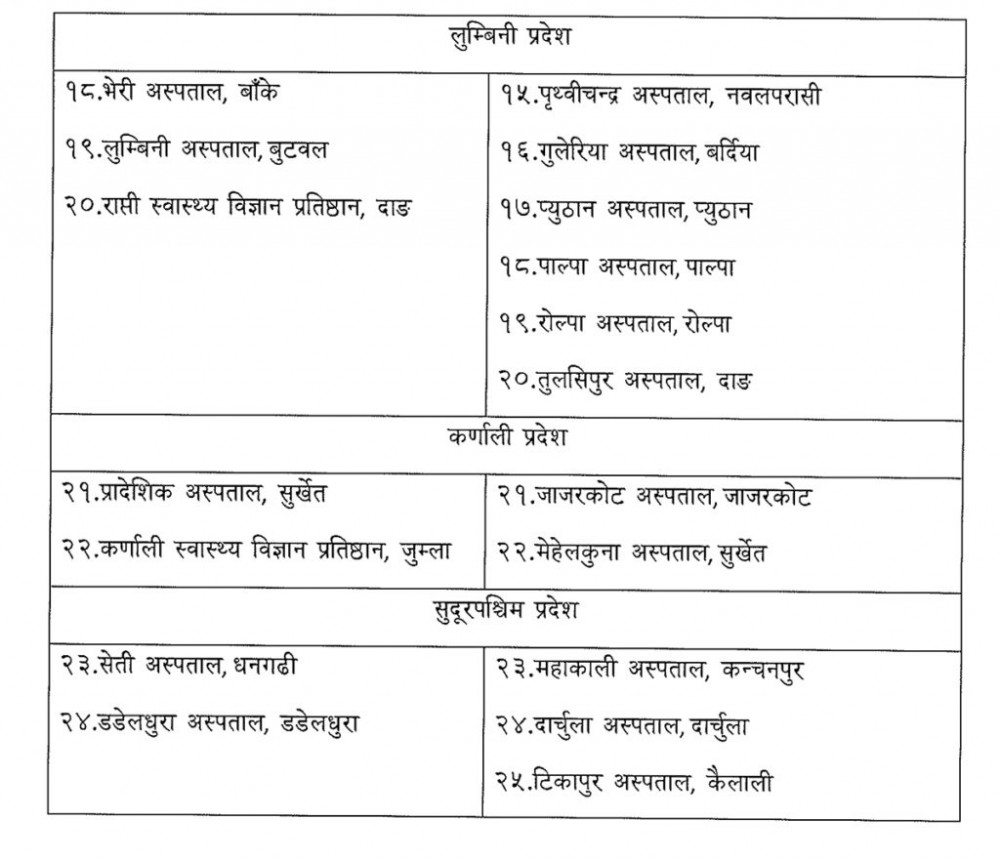 | लुम्बिनी प्रदेश | |
|---|---|
| १८.भेरी अस्पताल, बाँके<br>१९.लुम्बिनी अस्पताल, बुटवल<br>२०.राप्ती स्वास्थ्य विज्ञान प्रतिष्ठान, दाङ | १५.पृथ्वीचन्द्र अस्पताल, नवलपरासी<br>१६.गुलेरिया अस्पताल, बर्दिया<br>१७.प्युठान अस्पताल, प्युठान<br>१८.पाल्पा अस्पताल, पाल्पा<br>१९.रोल्पा अस्पताल, रोल्पा<br>२०.तुलसिपुर अस्पताल, दाङ |
| कर्णाली प्रदेश | |
| २१.प्रादेशिक अस्पताल, सुर्खेत<br>२२.कर्णाली स्वास्थ्य विज्ञान प्रतिष्ठान, जुम्ला | २१.जाजरकोट अस्पताल, जाजरकोट<br>२२.मेहेलकुना अस्पताल, सुर्खेत |
| सुदूरपश्चिम प्रदेश | |
| २३.सेती अस्पताल, धनगढी<br>२४.डडेलधुरा अस्पताल, डडेलधुरा | २३.महाकाली अस्पताल, कन्चनपुर<br>२४.दार्चुला अस्पताल, दार्चुला<br>२५.टिकापुर अस्पताल, कैलाली |